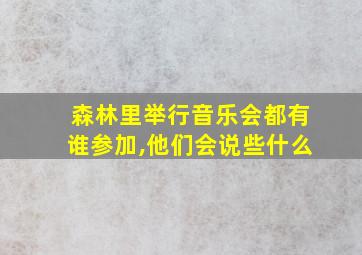 森林里举行音乐会都有谁参加,他们会说些什么